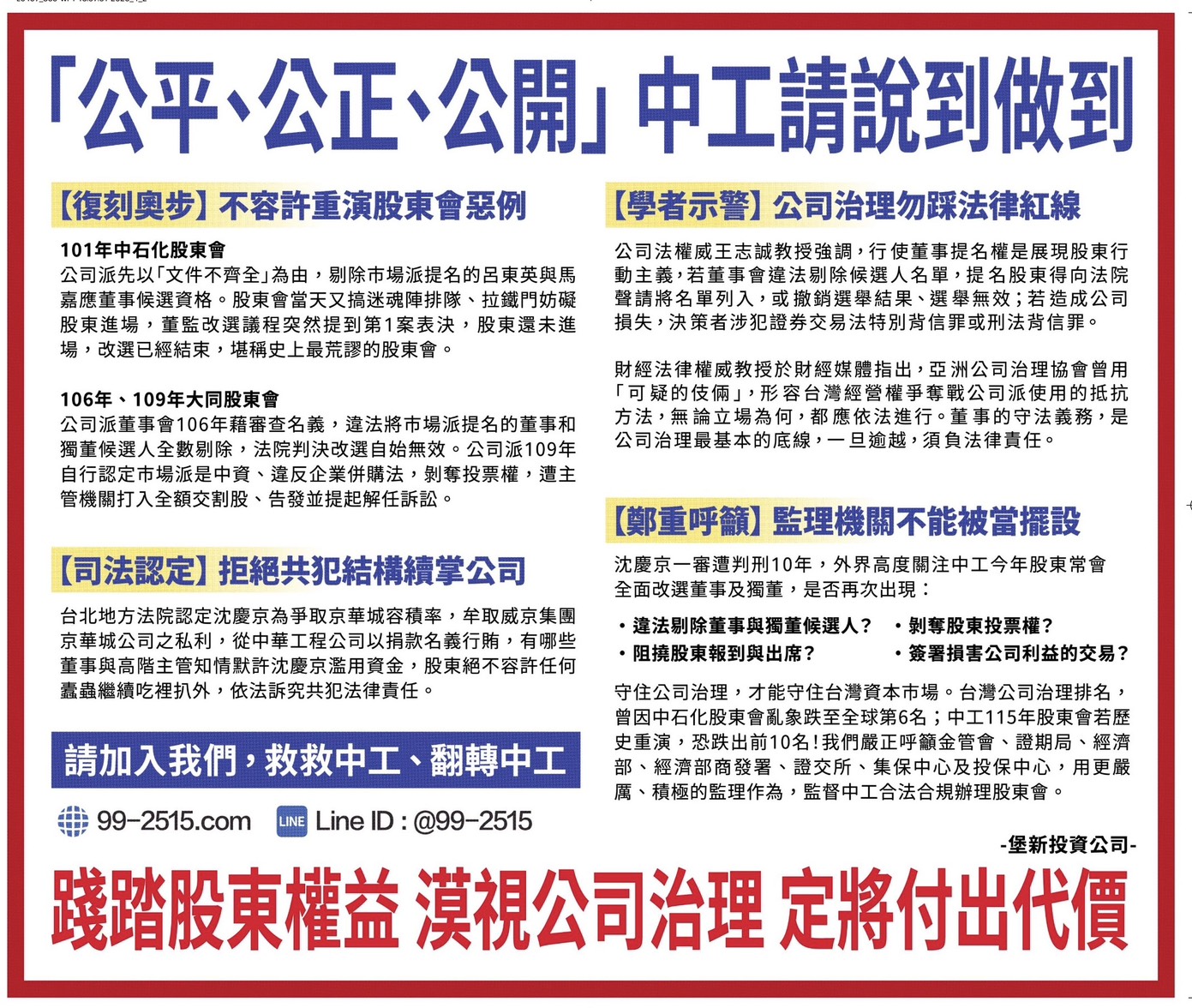 「公平、公正、公開」中工請說到做到

【復刻奧步】不容許重演股東會惡例

101年中石化股東會
公司派先以「文件不齊全」為由，剔除市場派提名的呂東英與馬嘉應董事候選資格。股東會當天又搞迷魂陣排隊、拉鐵門妨礙股東進場，董監改選議程突然提到第1案表決，股東還未進場，改選已經結束，堪稱史上最荒謬的股東會。

106年、109年大同股東會
公司派董事會106年藉審查名義，違法將市場派提名的董事和獨董候選人全數剔除，法院判決改選自始無效。公司派109年自行認定市場派是中資、違反企業併購法，剝奪投票權，遭主管機關打入全額交割股、告發並提起解任訴訟。

【司法認定】拒絕共犯結構續掌公司

台北地方法院認定沈慶京為爭取京華城容積率，牟取威京集團京華城公司之私利，從中華工程公司以捐款名義行賄，有哪些董事與高階主管知情默許沈慶京濫用資金，股東絕不容許任何蠹蟲繼續吃裡扒外，依法訴究共犯法律責任。

請加入我們，救救中工、翻轉中工

99-2515.com LINE Line ID : @99-2515

【學者示警】公司治理勿踩法律紅線

公司法權威王志誠教授強調，行使董事提名權是展現股東行動主義，若董事會違法剔除候選人名單，提名股東得向法院聲請將名單列入，或撤銷選舉結果、選舉無效；若造成公司損失，決策者涉犯證券交易法特別背信罪或刑法背信罪。

財經法律權威教授於財經媒體指出，亞洲公司治理協會曾用「可疑的伎倆」，形容台灣經營權爭奪戰公司派使用的抵抗方法，無論立場為何，都應依法進行。董事的守法義務，是公司治理最基本的底線，一旦逾越，須負法律責任。

【鄭重呼籲】監理機關不能被當擺設

沈慶京一審遭判刑10年，外界高度關注中工今年股東常會全面改選董事及獨董，是否再次出現：

・違法剔除董事與獨董候選人？ ・剝奪股東投票權？
・阻撓股東報到與出席？ ・簽署損害公司利益的交易？

守住公司治理，才能守住台灣資本市場。台灣公司治理排名，曾因中石化股東會亂象跌至全球第6名；中工115年股東會若歷史重演，恐跌出前10名！我們嚴正呼籲金管會、證期局、經濟部、經濟部商發署、證交所、集保中心及投保中心，用更嚴厲、積極的監理作為，監督中工合法合規辦理股東會。

-堡新投資公司-

踐踏股東權益 漠視公司治理 定將付出代價